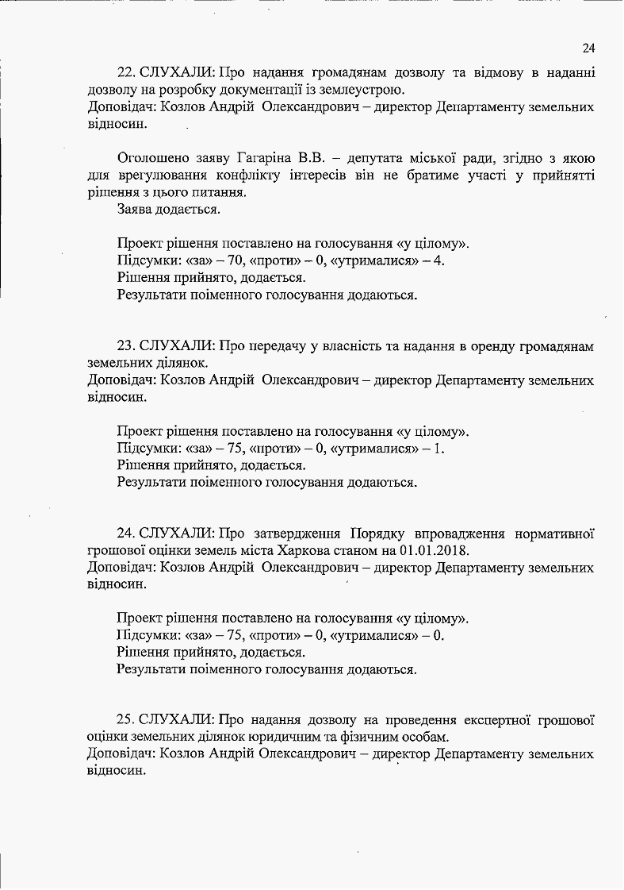 24

22. СЛУХАЛИ: Про надання громадянам дозволу та відмову в наданні дозволу на розробку документації із землеустрою.
Доповідач: Козлов Андрій Олександрович – директор Департаменту земельних відносин.

Оголошено заяву Гагаріна В.В. – депутата міської ради, згідно з якою для врегулювання конфлікту інтересів він не братиме участі у прийнятті рішення з цього питання.
Заява додається.

Проект рішення поставлено на голосування «у цілому».
Підсумки: «за» – 70, «проти» – 0, «утрималися» – 4.
Рішення прийнято, додається.
Результати поіменного голосування додаються.

23. СЛУХАЛИ: Про передачу у власність та надання в оренду громадянам земельних ділянок.
Доповідач: Козлов Андрій Олександрович – директор Департаменту земельних відносин.

Проект рішення поставлено на голосування «у цілому».
Підсумки: «за» – 75, «проти» – 0, «утрималися» – 1.
Рішення прийнято, додається.
Результати поіменного голосування додаються.

24. СЛУХАЛИ: Про затвердження Порядку впровадження нормативної грошової оцінки земель міста Харкова станом на 01.01.2018.
Доповідач: Козлов Андрій Олександрович – директор Департаменту земельних відносин.

Проект рішення поставлено на голосування «у цілому».
Підсумки: «за» – 75, «проти» – 0, «утрималися» – 0.
Рішення прийнято, додається.
Результати поіменного голосування додаються.

25. СЛУХАЛИ: Про надання дозволу на проведення експертної грошової оцінки земельних ділянок юридичним та фізичним особам.
Доповідач: Козлов Андрій Олександрович – директор Департаменту земельних відносин.